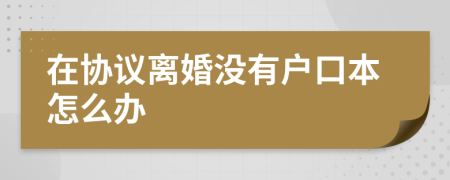 在协议离婚没有户口本怎么办